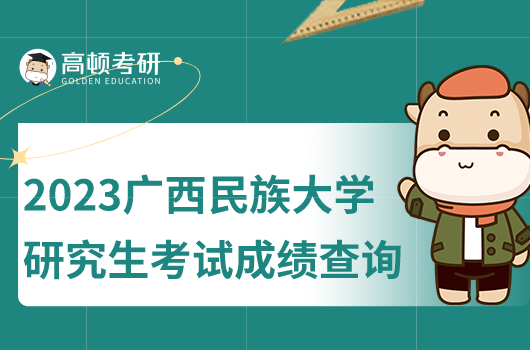 高顿考研
GOLDEN EDUCATION

2023广西民族大学
研究生考试成绩查询